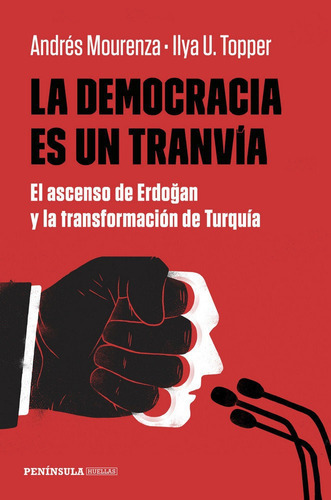 Andrés Mourenza · Ilya U. Topper

LA DEMOCRACIA ES UN TRANVÍA

El ascenso de Erdoğan y la transformación de Turquía

PENÍNSULA HUELLAS